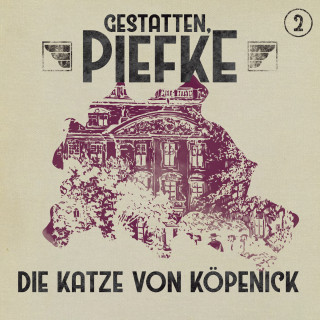 GESTATTEN,
PIEFKE

2

DIE KATZE VON KÖPENICK